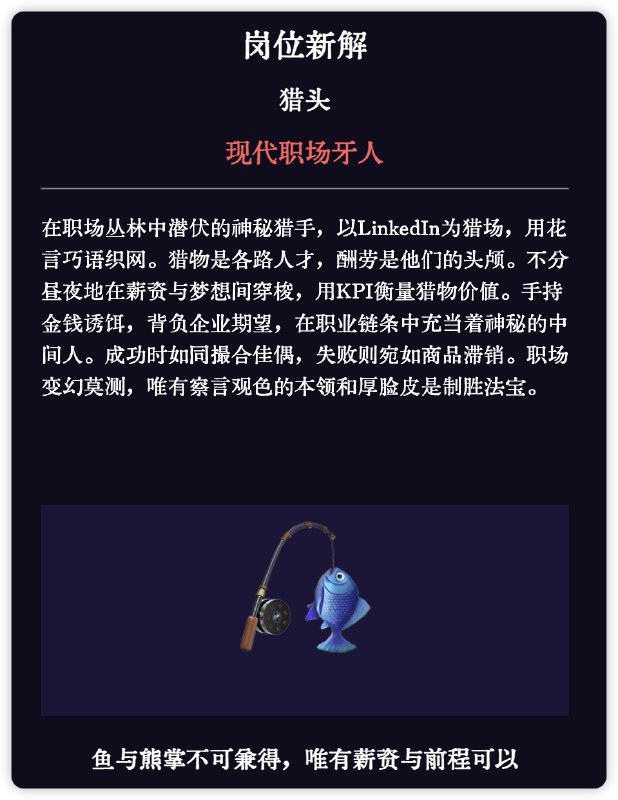 岗位新解

猎头

现代职场牙人

在职场丛林中潜伏的神秘猎手，以LinkedIn为猎场，用花言巧语织网。猎物是各路人才，酬劳是他们的头颅。不分昼夜地在薪资与梦想间穿梭，用KPI衡量猎物价值。手持金钱诱饵，背负企业期望，在职业链条中充当着神秘的中间人。成功时如同撮合佳偶，失败则宛如商品滞销。职场变幻莫测，唯有察言观色的本领和厚脸皮是制胜法宝。

鱼与熊掌不可兼得，唯有薪资与前程可以